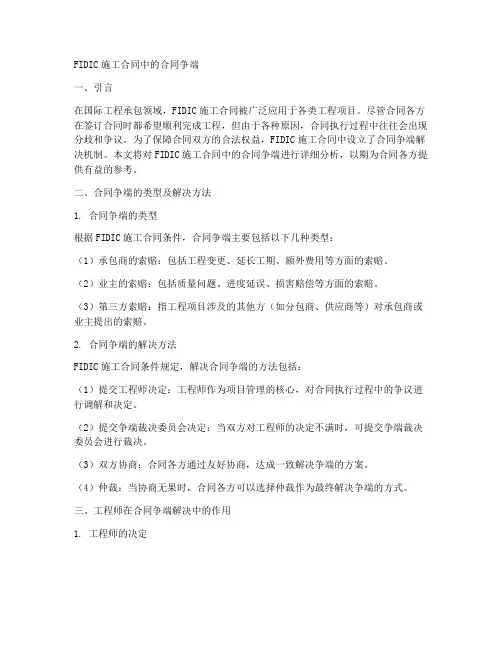 FIDIC施工合同中的合同争端

一、引言

在国际工程承包领域，FIDIC施工合同被广泛应用于各类工程项目。尽管合同各方在签订合同时都希望顺利完成工程，但由于各种原因，合同执行过程中往往会出现分歧和争议。为了保障合同双方的合法权益，FIDIC施工合同中设立了合同争端解决机制。本文将对FIDIC施工合同中的合同争端进行详细分析，以期为合同各方提供有益的参考。

二、合同争端的类型及解决方法

1. 合同争端的类型

根据FIDIC施工合同条件，合同争端主要包括以下几种类型：

（1）承包商的索赔：包括工程变更、延长工期、额外费用等方面的索赔。

（2）业主的索赔：包括质量问题、进度延误、损害赔偿等方面的索赔。

（3）第三方索赔：指工程项目涉及的其他方（如分包商、供应商等）对承包商或业主提出的索赔。

2. 合同争端的解决方法

FIDIC施工合同条件规定，解决合同争端的方法包括：

（1）提交工程师决定：工程师作为项目管理的核心，对合同执行过程中的争议进行调解和决定。

（2）提交争端裁决委员会决定：当双方对工程师的决定不满时，可提交争端裁决委员会进行裁决。

（3）双方协商：合同各方通过友好协商，达成一致解决争端的方案。

（4）仲裁：当协商无果时，合同各方可以选择仲裁作为最终解决争端的方式。

三、工程师在合同争端解决中的作用

1. 工程师的决定